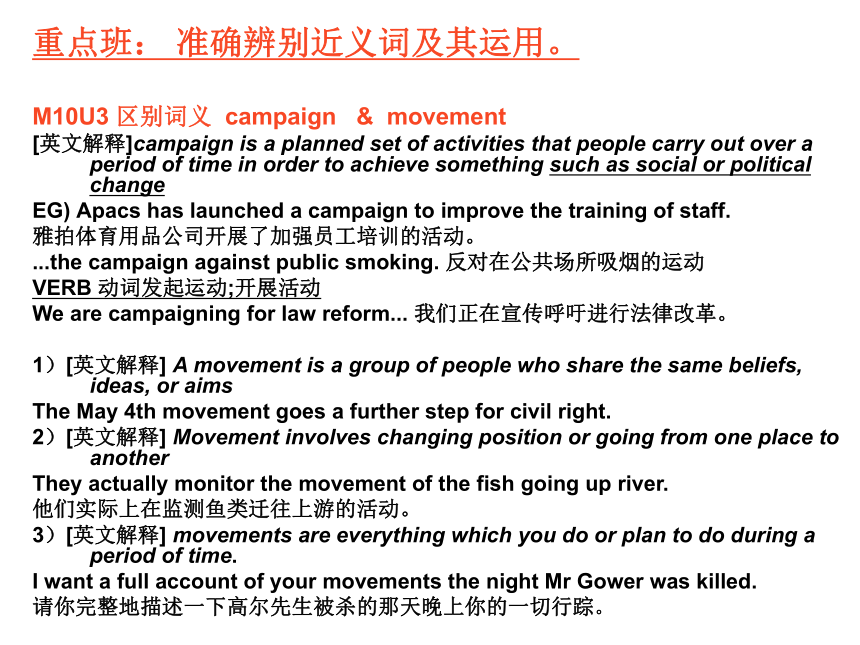 重点班： 准确辨别近义词及其运用。

M10U3 区别词义 campaign & movement

[英文解释]campaign is a planned set of activities that people carry out over a period of time in order to achieve something such as social or political change

EG) Apacs has launched a campaign to improve the training of staff.
雅拍体育用品公司开展了加强员工培训的活动。
...the campaign against public smoking. 反对在公共场所吸烟的运动
VERB 动词发起运动;开展活动
We are campaigning for law reform... 我们正在宣传呼吁进行法律改革。

1）[英文解释] A movement is a group of people who share the same beliefs, ideas, or aims
The May 4th movement goes a further step for civil right.
2）[英文解释] Movement involves changing position or going from one place to another
They actually monitor the movement of the fish going up river.
他们实际上在监测鱼类迁往上游的活动。
3）[英文解释] movements are everything which you do or plan to do during a period of time.
I want a full account of your movements the night Mr Gower was killed.
请你完整地描述一下高尔先生被杀的那天晚上你的一切行踪。